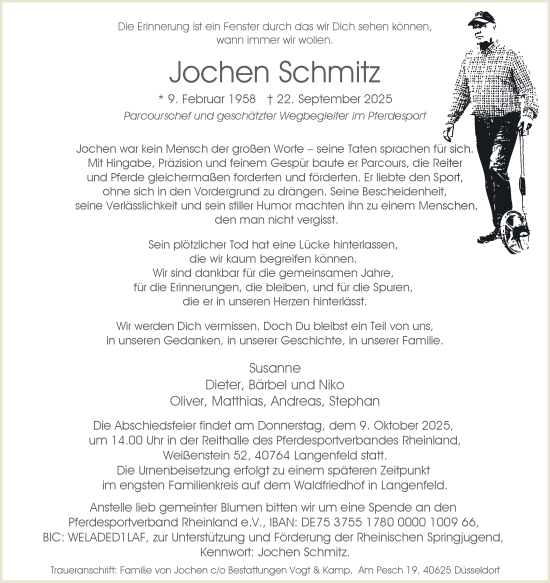 Die Erinnerung ist ein Fenster durch das wir Dich sehen können, wann immer wir wollen.

Jochen Schmitz

* 9. Februar 1958 † 22. September 2025

Parcourschef und geschätzter Wegbegleiter im Pferdesport

Jochen war kein Mensch der großen Worte – seine Taten sprachen für sich. Mit Hingabe, Präzision und feinem Gespür baute er Parcours, die Reiter und Pferde gleichermaßen forderten und förderten. Er liebte den Sport, ohne sich in den Vordergrund zu drängen. Seine Bescheidenheit, seine Verlässlichkeit und sein stiller Humor machten ihn zu einem Menschen, den man nicht vergisst.

Sein plötzlicher Tod hat eine Lücke hinterlassen, die wir kaum begreifen können. Wir sind dankbar für die gemeinsamen Jahre, für die Erinnerungen, die bleiben, und für die Spuren, die er in unseren Herzen hinterlässt.

Wir werden Dich vermissen. Doch Du bleibst ein Teil von uns, in unseren Gedanken, in unserer Geschichte, in unserer Familie.

Susanne
Dieter, Bärbel und Niko
Oliver, Matthias, Andreas, Stephan

Die Abschiedsfeier findet am Donnerstag, dem 9. Oktober 2025, um 14.00 Uhr in der Reithalle des Pferdesportverbandes Rheinland, Weißenstein 52, 40764 Langenfeld statt. Die Urnenbeisetzung erfolgt zu einem späteren Zeitpunkt im engsten Familienkreis auf dem Waldfriedhof in Langenfeld.

Anstelle lieb gemeinter Blumen bitten wir um eine Spende an den Pferdesportverband Rheinland e.V., IBAN: DE75 3755 1780 0000 1009 66, BIC: WELADED1LAF, zur Unterstützung und Förderung der Rheinischen Springjugend, Kennwort: Jochen Schmitz.

Traueranschrift: Familie von Jochen c/o Bestattungen Vogt & Kamp, Am Pesch 19, 40625 Düsseldorf